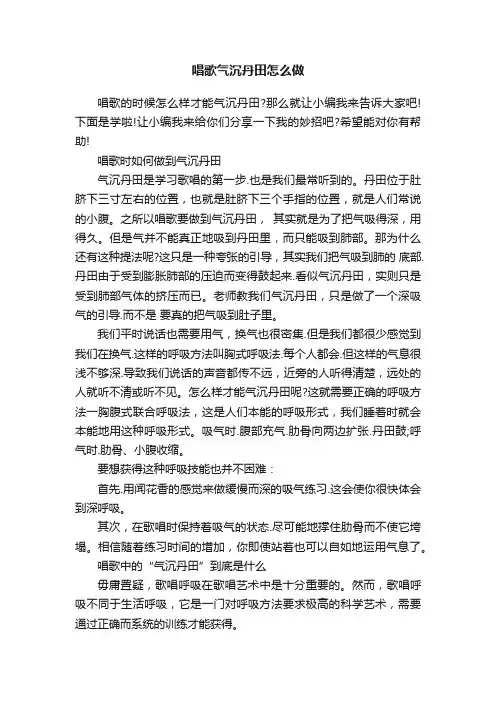 唱歌气沉丹田怎么做

唱歌的时候怎么样才能气沉丹田?那么就让小编我来告诉大家吧!下面是学啦!让小编我来给你们分享一下我的妙招吧?希望能对你有帮助!

唱歌时如何做到气沉丹田

气沉丹田是学习歌唱的第一步.也是我们最常听到的。丹田位于肚脐下三寸左右的位置，也就是肚脐下三个手指的位置，就是人们常说的小腹。之所以唱歌要做到气沉丹田， 其实就是为了把气吸得深，用得久。但是气并不能真正地吸到丹田里，而只能吸到肺部。那为什么还有这种提法呢?这只是一种夸张的引导，其实我们把气吸到肺的 底部.丹田由于受到膨胀肺部的压迫而变得鼓起来.看似气沉丹田，实则只是受到肺部气体的挤压而已。老师教我们气沉丹田，只是做了一个深吸气的引导.而不是 要真的把气吸到肚子里。

我们平时说话也需要用气，换气也很密集.但是我们都很少感觉到我们在换气.这样的呼吸方法叫胸式呼吸法.每个人都会.但这样的气息很浅不够深.导致我们说话的声音都传不远，近旁的人听得清楚，远处的人就听不清或听不见。怎么样才能气沉丹田呢?这就需要正确的呼吸方法一胸腹式联合呼吸法，这是人们本能的呼吸形式，我们睡着时就会本能地用这种呼吸形式。吸气时.腹部充气.肋骨向两边扩张.丹田鼓;呼气时.肋骨、小腹收缩。

要想获得这种呼吸技能也并不困难：

首先.用闻花香的感觉来做缓慢而深的吸气练习.这会使你很快体会到深呼吸。

其次，在歌唱时保持着吸气的状态.尽可能地撑住肋骨而不使它垮塌。相信随着练习时间的增加，你即使站着也可以自如地运用气息了。

唱歌中的“气沉丹田”到底是什么

毋庸置疑，歌唱呼吸在歌唱艺术中是十分重要的。然而，歌唱呼吸不同于生活呼吸，它是一门对呼吸方法要求极高的科学艺术，需要通过正确而系统的训练才能获得。